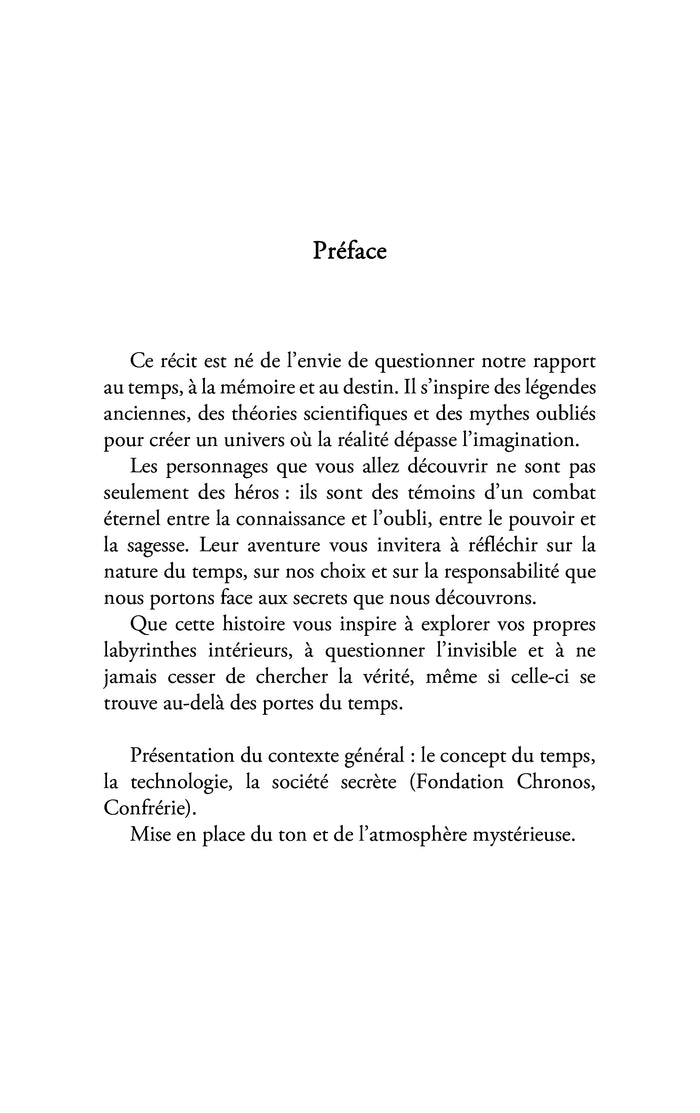 Préface

Ce récit est né de l’envie de questionner notre rapport au temps, à la mémoire et au destin. Il s’inspire des légendes anciennes, des théories scientifiques et des mythes oubliés pour créer un univers où la réalité dépasse l’imagination.

Les personnages que vous allez découvrir ne sont pas seulement des héros : ils sont des témoins d’un combat éternel entre la connaissance et l’oubli, entre le pouvoir et la sagesse. Leur aventure vous invitera à réfléchir sur la nature du temps, sur nos choix et sur la responsabilité que nous portons face aux secrets que nous découvrons.

Que cette histoire vous inspire à explorer vos propres labyrinthes intérieurs, à questionner l’invisible et à ne jamais cesser de chercher la vérité, même si celle-ci se trouve au-delà des portes du temps.

Présentation du contexte général : le concept du temps, la technologie, la société secrète (Fondation Chronos, Confrérie).

Mise en place du ton et de l’atmosphère mystérieuse.